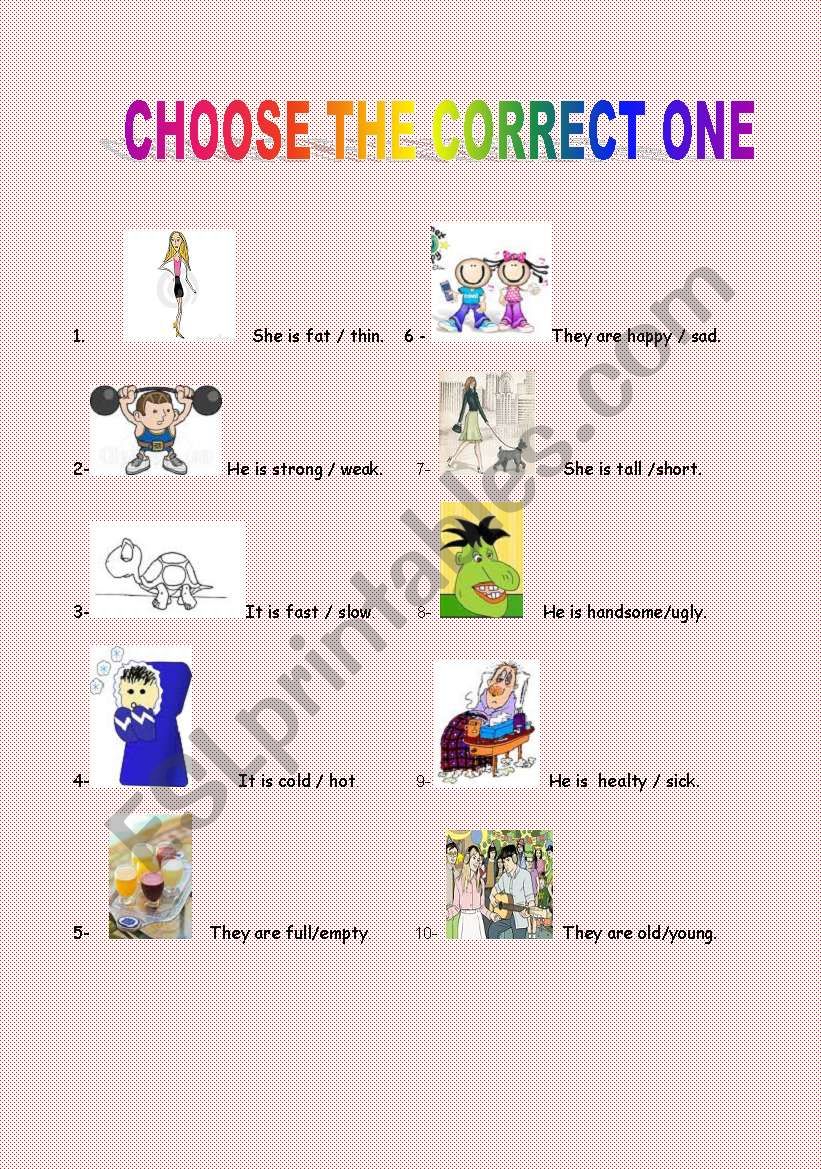 CHOOSE THE CORRECT ONE

1. She is fat / thin.

2- He is strong / weak.

3- It is fast / slow

4- It is cold / hot

5- They are full/empty

6 - They are happy / sad.

7- She is tall /short.

8- He is handsome/ugly.

9- He is healty / sick.

10- They are old/young.

ESLprintables.com